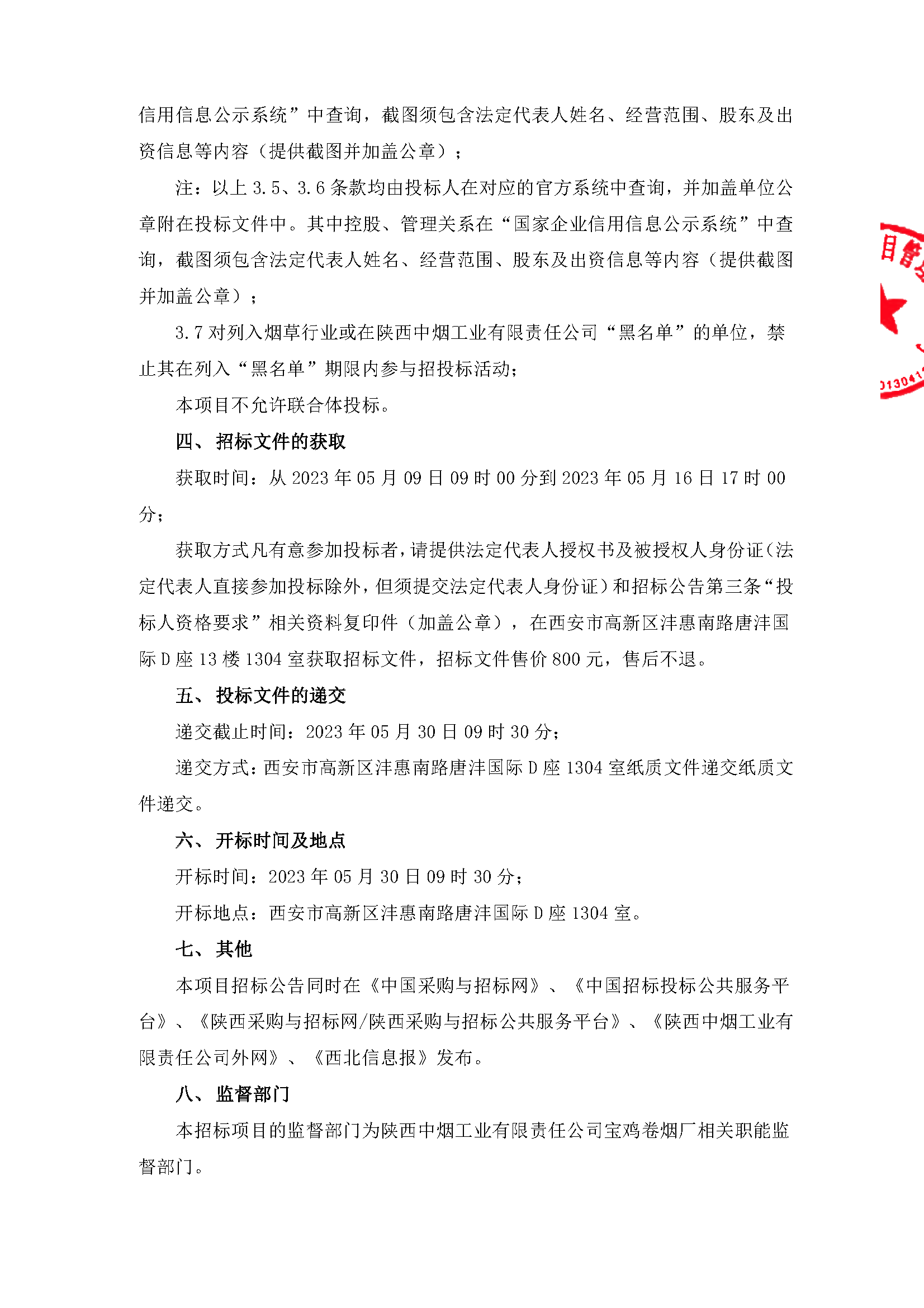 信用信息公示系统”中查询，截图须包含法定代表人姓名、经营范围、股东及出资信息等内容（提供截图并加盖公章）；

注：以上 3.5、3.6 条款均由投标人在对应的官方系统中查询，并加盖单位公章附在投标文件中。其中控股、管理关系在“国家企业信用信息公示系统”中查询，截图须包含法定代表人姓名、经营范围、股东及出资信息等内容（提供截图并加盖公章）；

3.7 对列入烟草行业或在陕西中烟工业有限责任公司“黑名单”的单位，禁止其在列入“黑名单”期限内参与招投标活动；

本项目不允许联合体投标。

四、 招标文件的获取

获取时间：从 2023 年 05 月 09 日 09 时 00 分到 2023 年 05 月 16 日 17 时 00 分；

获取方式凡有意参加投标者，请提供法定代表人授权书及被授权人身份证（法定代表人直接参加投标除外，但须提交法定代表人身份证）和招标公告第三条“投标人资格要求”相关资料复印件（加盖公章），在西安市高新区沣惠南路唐沣国际 D 座 13 楼 1304 室获取招标文件，招标文件售价 800 元，售后不退。

五、 投标文件的递交

递交截止时间：2023 年 05 月 30 日 09 时 30 分；

递交方式：西安市高新区沣惠南路唐沣国际 D 座 1304 室纸质文件递交纸质文件递交。

六、 开标时间及地点

开标时间：2023 年 05 月 30 日 09 时 30 分；

开标地点：西安市高新区沣惠南路唐沣国际 D 座 1304 室。

七、 其他

本项目招标公告同时在《中国采购与招标网》、《中国招标投标公共服务平台》、《陕西采购与招标网/陕西采购与招标公共服务平台》、《陕西中烟工业有限责任公司外网》、《西北信息报》发布。

八、 监督部门

本招标项目的监督部门为陕西中烟工业有限责任公司宝鸡卷烟厂相关职能监督部门。

目管
013041